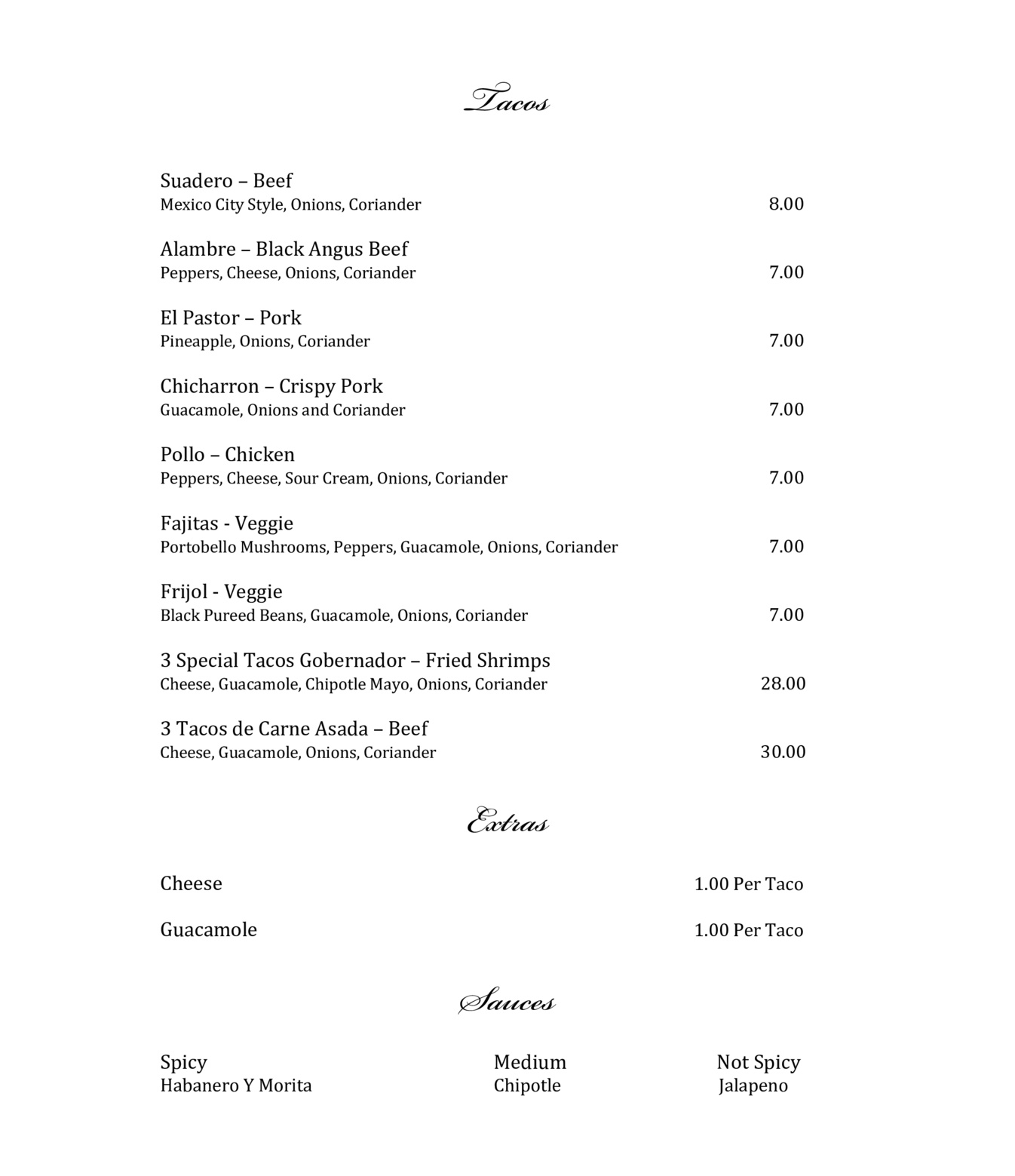 Tacos

Suadero – Beef
Mexico City Style, Onions, Coriander 8.00

Alambre – Black Angus Beef
Peppers, Cheese, Onions, Coriander 7.00

El Pastor – Pork
Pineapple, Onions, Coriander 7.00

Chicharron – Crispy Pork
Guacamole, Onions and Coriander 7.00

Pollo – Chicken
Peppers, Cheese, Sour Cream, Onions, Coriander 7.00

Fajitas - Veggie
Portobello Mushrooms, Peppers, Guacamole, Onions, Coriander 7.00

Frijol - Veggie
Black Pureed Beans, Guacamole, Onions, Coriander 7.00

3 Special Tacos Gobernador – Fried Shrimps
Cheese, Guacamole, Chipotle Mayo, Onions, Coriander 28.00

3 Tacos de Carne Asada – Beef
Cheese, Guacamole, Onions, Coriander 30.00

Extras

Cheese 1.00 Per Taco

Guacamole 1.00 Per Taco

Sauces

Spicy
Habanero Y Morita

Medium
Chipotle

Not Spicy
Jalapeno